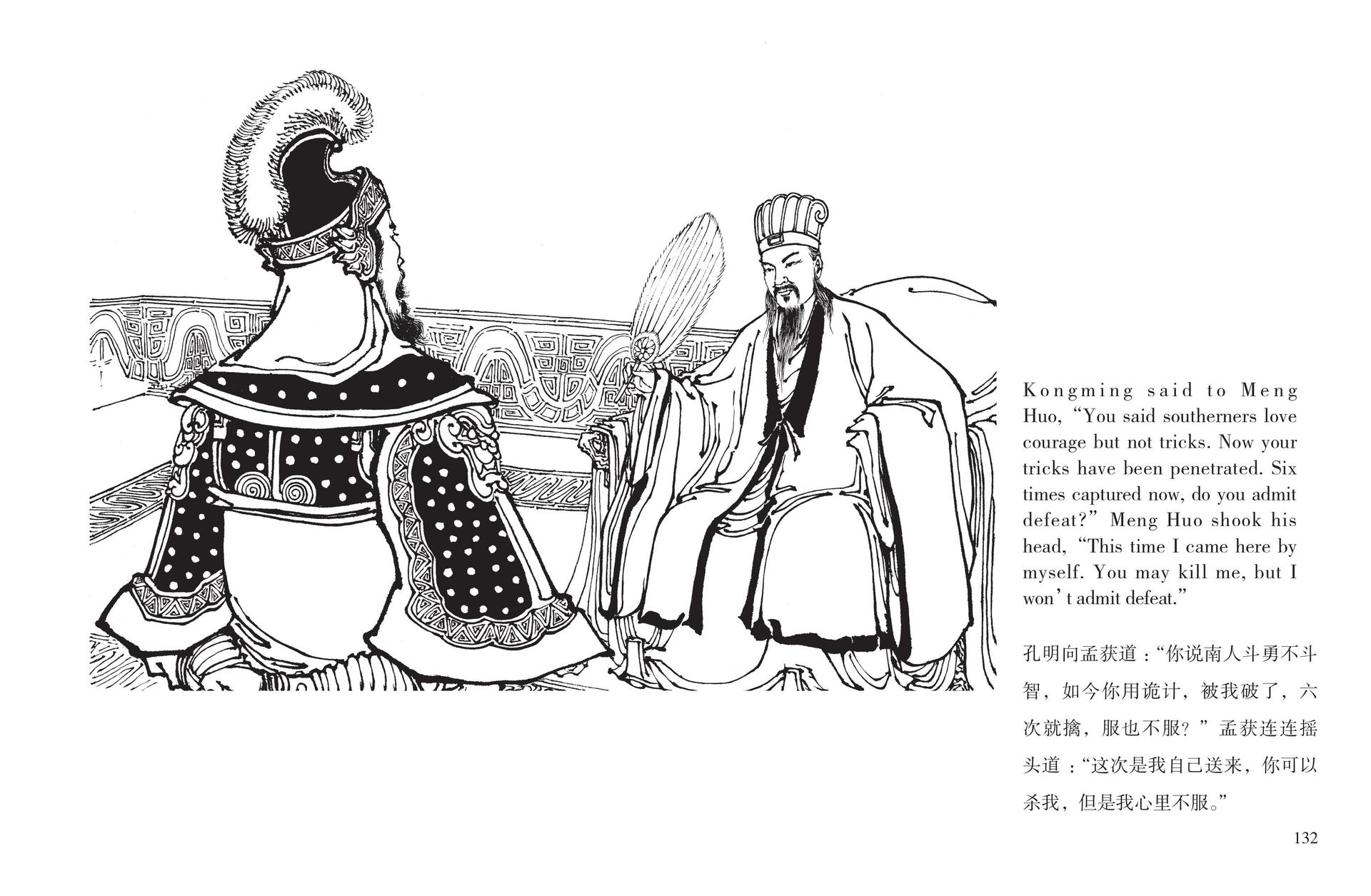 Kongming said to Meng Huo, “You said southerners love courage but not tricks. Now your tricks have been penetrated. Six times captured now, do you admit defeat?” Meng Huo shook his head, “This time I came here by myself. You may kill me, but I won’t admit defeat.”

孔明向孟获道：“你说南人斗勇不斗智，如今你用诡计，被我破了，六次就擒，服也不服？”孟获连连摇头道：“这次是我自己送来，你可以杀我，但是我心里不服。”

132